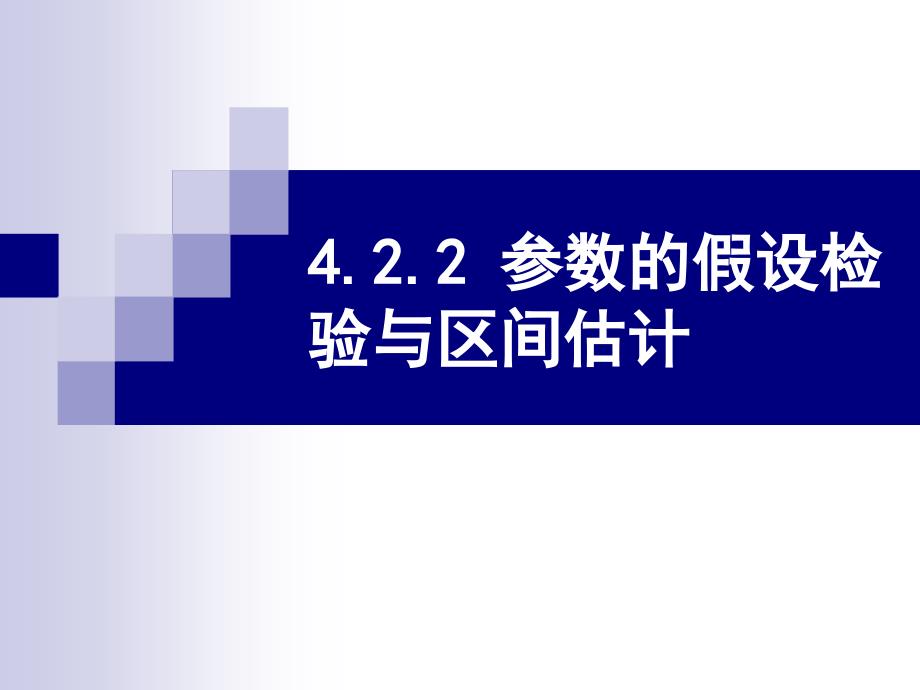 4.2.2 参数的假设检验与区间估计